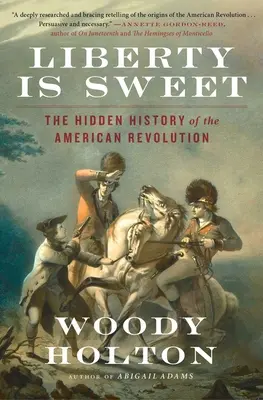 "A deeply researched and bracing retelling of the origins of the American Revolution . . . Persuasive and necessary." —ANNETTE GORDON-REED, author of On Juneteenth and The Hemingses of Monticello

LIBERTY IS SWEET

THE HIDDEN HISTORY of the AMERICAN REVOLUTION

WOODY HOLTON

AUTHOR OF ABIGAIL ADAMS